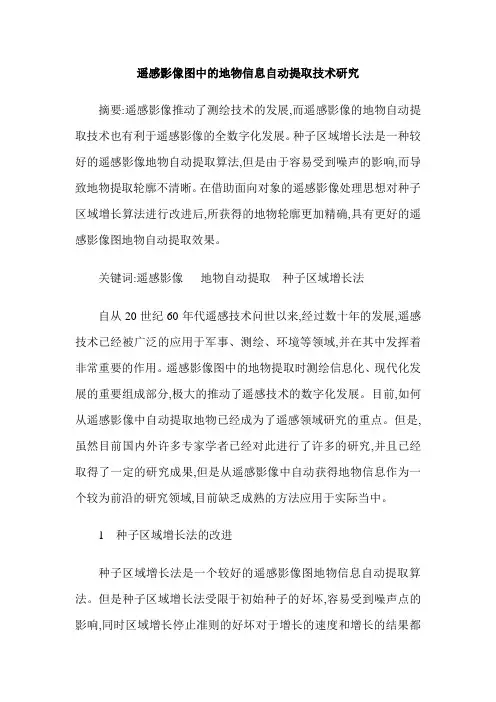 遥感影像图中的地物信息自动提取技术研究

摘要:遥感影像推动了测绘技术的发展,而遥感影像的地物自动提取技术也有利于遥感影像的全数字化发展。种子区域增长法是一种较好的遥感影像地物自动提取算法,但是由于容易受到噪声的影响,而导致地物提取轮廓不清晰。在借助面向对象的遥感影像处理思想对种子区域增长算法进行改进后,所获得的地物轮廓更加精确,具有更好的遥感影像图地物自动提取效果。

关键词:遥感影像　地物自动提取　种子区域增长法

自从 20 世纪 60 年代遥感技术问世以来,经过数十年的发展,遥感技术已经被广泛的应用于军事、测绘、环境等领域,并在其中发挥着非常重要的作用。遥感影像图中的地物提取时测绘信息化、现代化发展的重要组成部分,极大的推动了遥感技术的数字化发展。目前,如何从遥感影像中自动提取地物已经成为了遥感领域研究的重点。但是,虽然目前国内外许多专家学者已经对此进行了许多的研究,并且已经取得了一定的研究成果,但是从遥感影像中自动获得地物信息作为一个较为前沿的研究领域,目前缺乏成熟的方法应用于实际当中。

1　种子区域增长法的改进

种子区域增长法是一个较好的遥感影像图地物信息自动提取算法。但是种子区域增长法受限于初始种子的好坏,容易受到噪声点的影响,同时区域增长停止准则的好坏对于增长的速度和增长的结果都